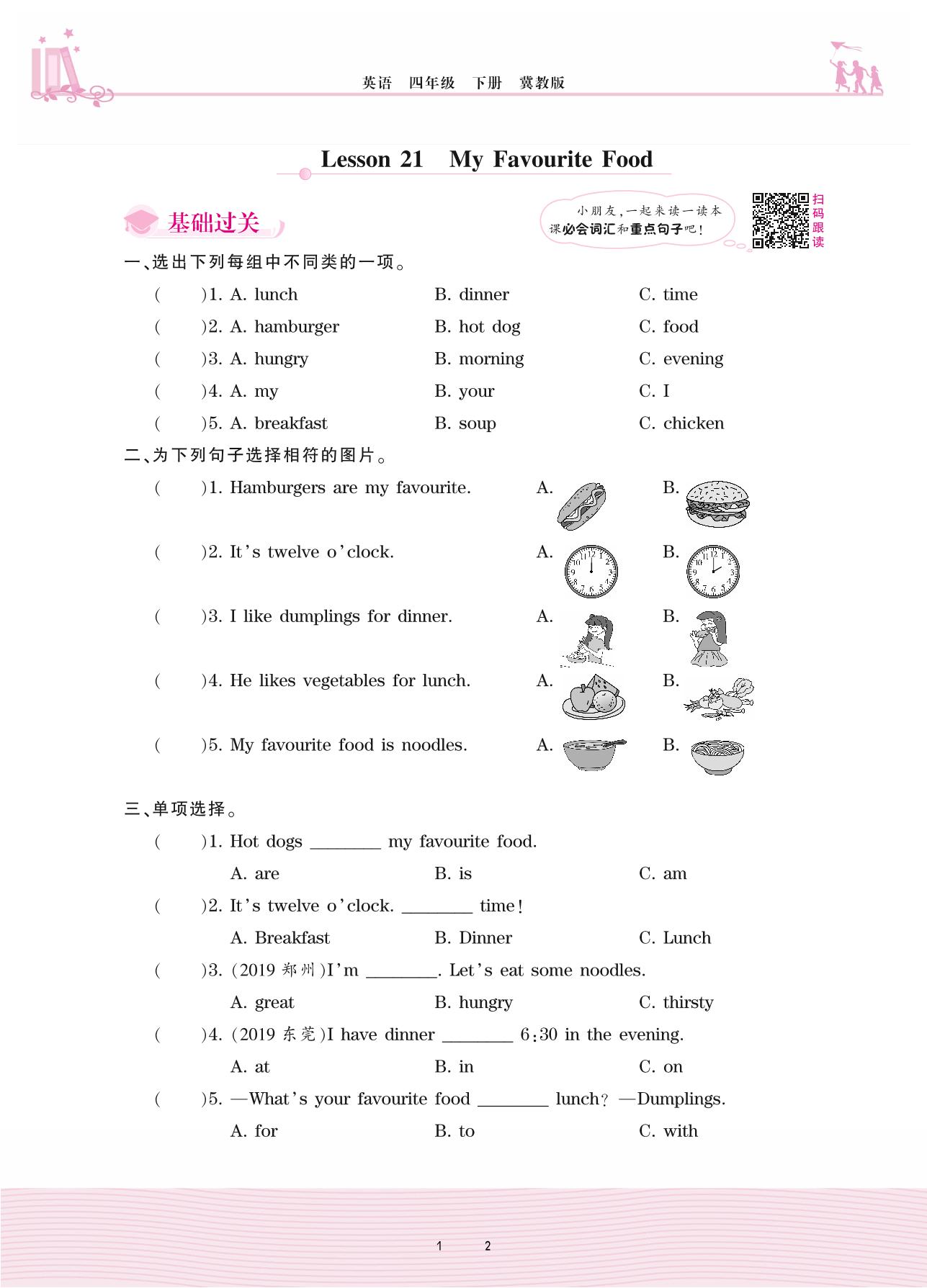 英语 四年级 下册 冀教版

Lesson 21 My Favourite Food

基础过关

小朋友,一起来读一读本课必会词汇和重点句子吧!

扫码跟读

一、选出下列每组中不同类的一项。

( )1. A. lunch B. dinner C. time

( )2. A. hamburger B. hot dog C. food

( )3. A. hungry B. morning C. evening

( )4. A. my B. your C. I

( )5. A. breakfast B. soup C. chicken

二、为下列句子选择相符的图片。

( )1. Hamburgers are my favourite. A. B.

( )2. It's twelve o'clock. A. B.

( )3. I like dumplings for dinner. A. B.

( )4. He likes vegetables for lunch. A. B.

( )5. My favourite food is noodles. A. B.

三、单项选择。

( )1. Hot dogs ________ my favourite food.

A. are B. is C. am

( )2. It's twelve o'clock. ________ time!

A. Breakfast B. Dinner C. Lunch

( )3. (2019 郑州)I'm ________. Let's eat some noodles.

A. great B. hungry C. thirsty

( )4. (2019 东莞)I have dinner ________ 6:30 in the evening.

A. at B. in C. on

( )5. —What's your favourite food ________ lunch? —Dumplings.

A. for B. to C. with

1 2